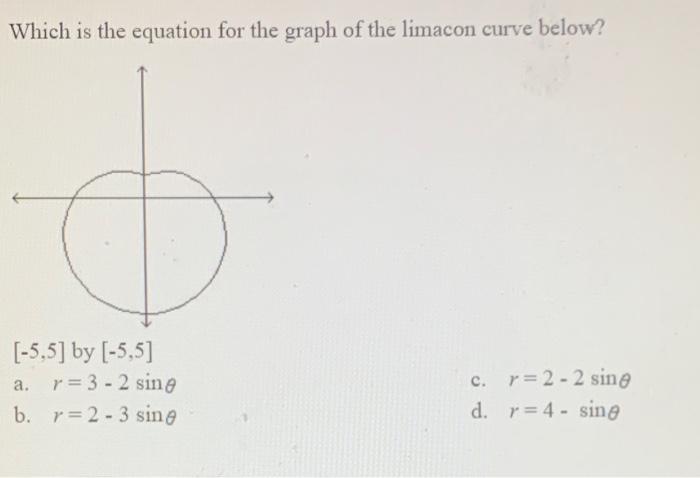 Which is the equation for the graph of the limacon curve below?

[-5,5] by [-5,5]

a. $r = 3 - 2\sin\theta$

b. $r = 2 - 3\sin\theta$

c. $r = 2 - 2\sin\theta$

d. $r = 4 - \sin\theta$